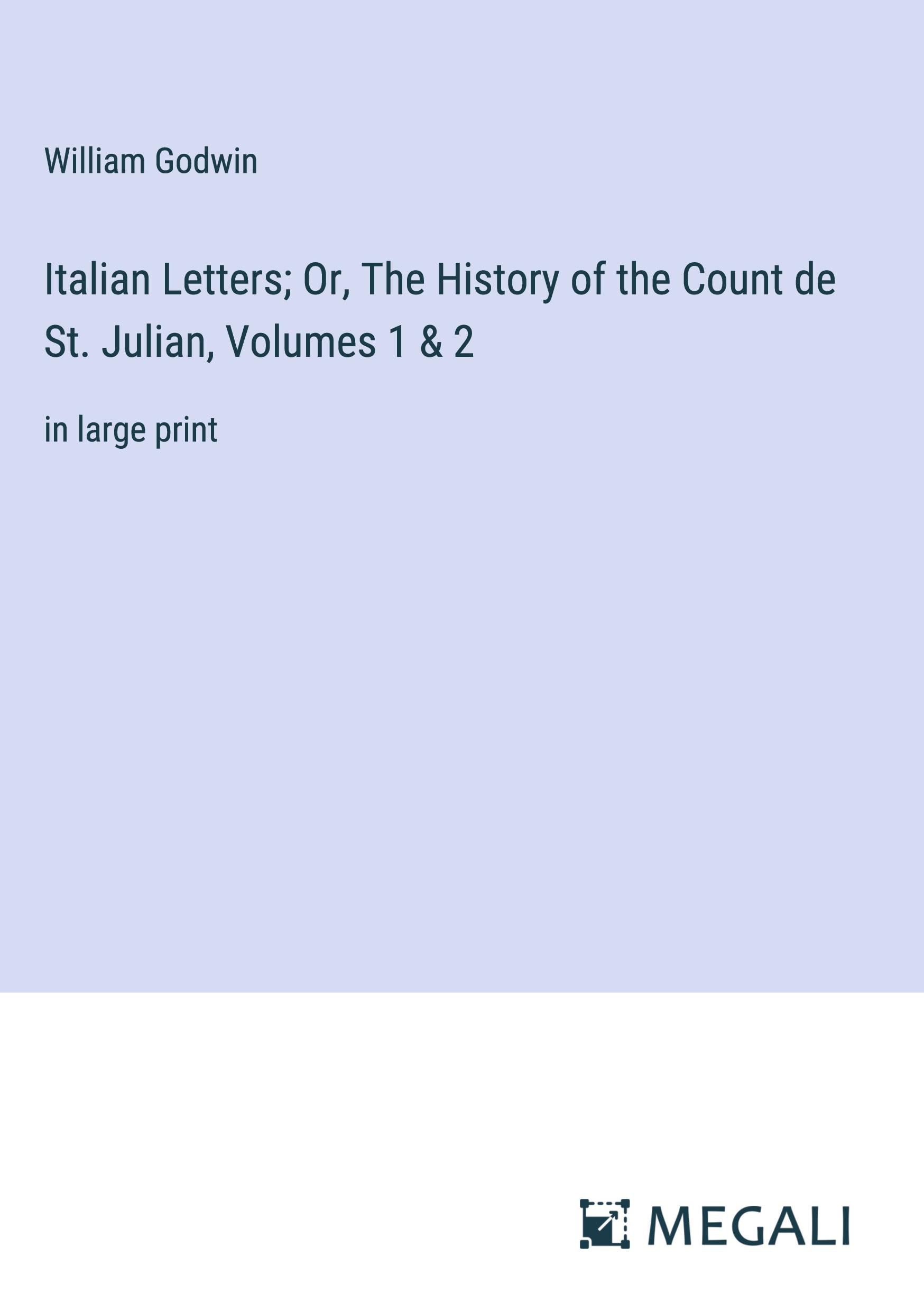 William Godwin

Italian Letters; Or, The History of the Count de St. Julian, Volumes 1 & 2

in large print

MEGALI